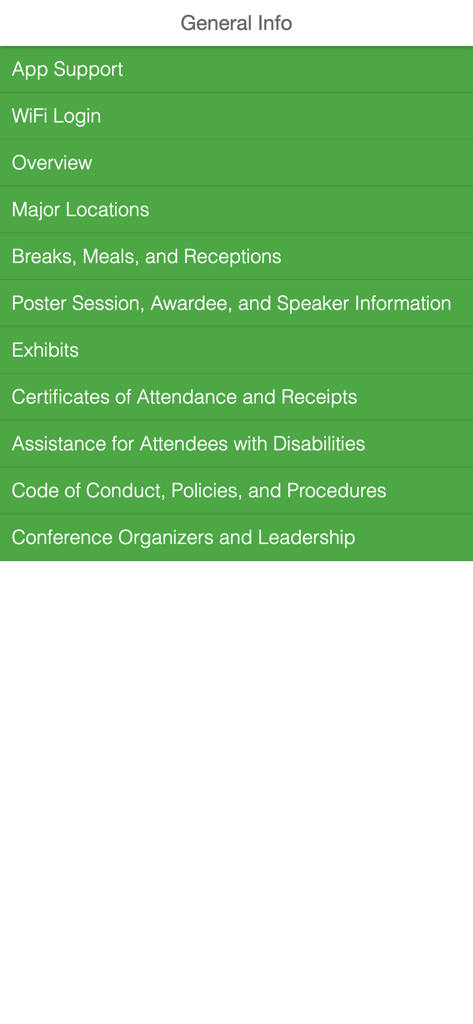 General Info

App Support

WiFi Login

Overview

Major Locations

Breaks, Meals, and Receptions

Poster Session, Awardee, and Speaker Information

Exhibits

Certificates of Attendance and Receipts

Assistance for Attendees with Disabilities

Code of Conduct, Policies, and Procedures

Conference Organizers and Leadership